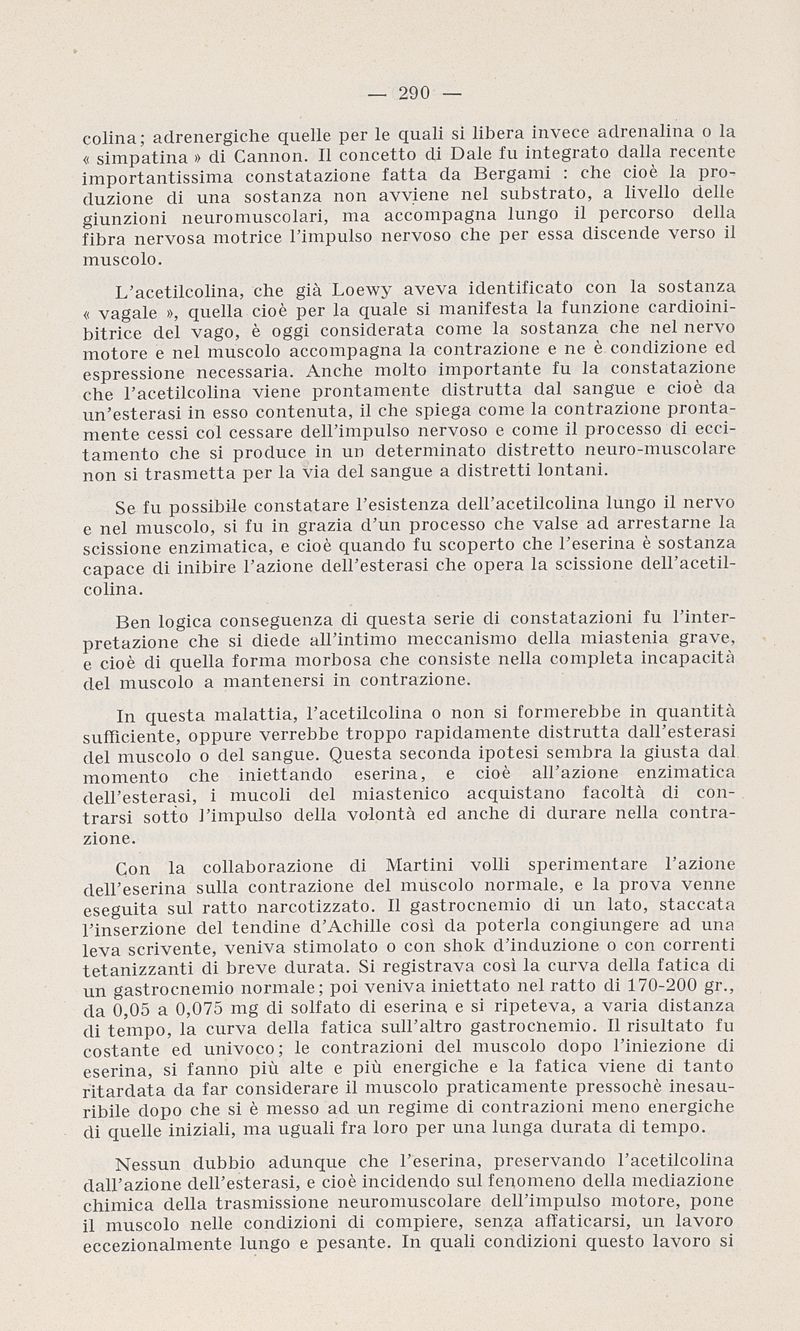 — 290 —

colina; adrenergiche quelle per le quali si libera invece adrenalina o la « simpatina » di Cannon. Il concetto di Dale fu integrato dalla recente importantissima constatazione fatta da Bergami : che cioè la produzione di una sostanza non avviene nel substrato, a livello delle giunzioni neuromuscolari, ma accompagna lungo il percorso della fibra nervosa motrice l'impulso nervoso che per essa discende verso il muscolo.

L'acetilcolina, che già Loewy aveva identificato con la sostanza « vagale », quella cioè per la quale si manifesta la funzione cardioinibitrice del vago, è oggi considerata come la sostanza che nel nervo motore e nel muscolo accompagna la contrazione e ne è condizione ed espressione necessaria. Anche molto importante fu la constatazione che l'acetilcolina viene prontamente distrutta dal sangue e cioè da un'esterasi in esso contenuta, il che spiega come la contrazione prontamente cessi col cessare dell'impulso nervoso e come il processo di eccitamento che si produce in un determinato distretto neuro-muscolare non si trasmetta per la via del sangue a distretti lontani.

Se fu possibile constatare l'esistenza dell'acetilcolina lungo il nervo e nel muscolo, si fu in grazia d'un processo che valse ad arrestarne la scissione enzimatica, e cioè quando fu scoperto che l'eserina è sostanza capace di inibire l'azione dell'esterasi che opera la scissione dell'acetilcolina.

Ben logica conseguenza di questa serie di constatazioni fu l'interpretazione che si diede all'intimo meccanismo della miastenia grave, e cioè di quella forma morbosa che consiste nella completa incapacità del muscolo a mantenersi in contrazione.

In questa malattia, l'acetilcolina o non si formerebbe in quantità sufficiente, oppure verrebbe troppo rapidamente distrutta dall'esterasi del muscolo o del sangue. Questa seconda ipotesi sembra la giusta dal momento che iniettando eserina, e cioè all'azione enzimatica dell'esterasi, i mucoli del miastenico acquistano facoltà di contrarsi sotto l'impulso della volontà ed anche di durare nella contrazione.

Con la collaborazione di Martini volli sperimentare l'azione dell'eserina sulla contrazione del muscolo normale, e la prova venne eseguita sul ratto narcotizzato. Il gastrocnemio di un lato, staccata l'inserzione del tendine d'Achille così da poterla congiungere ad una leva scrivente, veniva stimolato o con shok d'induzione o con correnti tetanizzanti di breve durata. Si registrava così la curva della fatica di un gastrocnemio normale; poi veniva iniettato nel ratto di 170-200 gr., da 0,05 a 0,075 mg di solfato di eserina e si ripeteva, a varia distanza di tempo, la curva della fatica sull'altro gastrocnemio. Il risultato fu costante ed univoco; le contrazioni del muscolo dopo l'iniezione di eserina, si fanno più alte e più energiche e la fatica viene di tanto ritardata da far considerare il muscolo praticamente pressochè inesauribile dopo che si è messo ad un regime di contrazioni meno energiche di quelle iniziali, ma uguali fra loro per una lunga durata di tempo.

Nessun dubbio adunque che l'eserina, preservando l'acetilcolina dall'azione dell'esterasi, e cioè incidendo sul fenomeno della mediazione chimica della trasmissione neuromuscolare dell'impulso motore, pone il muscolo nelle condizioni di compiere, senza affaticarsi, un lavoro eccezionalmente lungo e pesante. In quali condizioni questo lavoro si